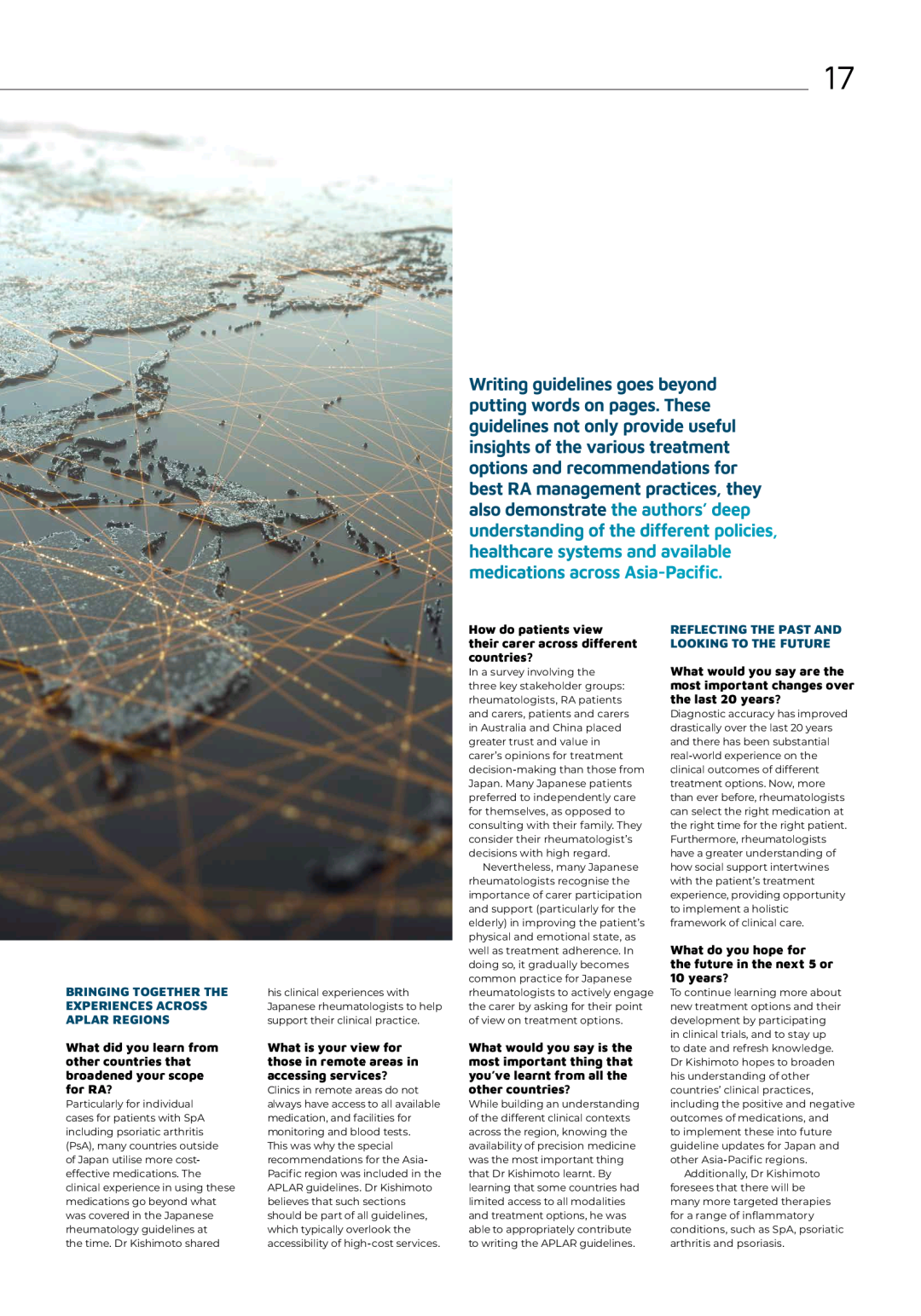 17

Writing guidelines goes beyond putting words on pages. These guidelines not only provide useful insights of the various treatment options and recommendations for best RA management practices, they also demonstrate the authors' deep understanding of the different policies, healthcare systems and available medications across Asia-Pacific.

BRINGING TOGETHER THE EXPERIENCES ACROSS APLAR REGIONS

What did you learn from other countries that broadened your scope for RA?
Particularly for individual cases for patients with SpA including psoriatic arthritis (PsA), many countries outside of Japan utilise more cost-effective medications. The clinical experience in using these medications go beyond what was covered in the Japanese rheumatology guidelines at the time. Dr Kishimoto shared his clinical experiences with Japanese rheumatologists to help support their clinical practice.

What is your view for those in remote areas in accessing services?
Clinics in remote areas do not always have access to all available medication, and facilities for monitoring and blood tests. This was why the special recommendations for the Asia-Pacific region was included in the APLAR guidelines. Dr Kishimoto believes that such sections should be part of all guidelines, which typically overlook the accessibility of high-cost services.

How do patients view their carer across different countries?
In a survey involving the three key stakeholder groups: rheumatologists, RA patients and carers, patients and carers in Australia and China placed greater trust and value in carer's opinions for treatment decision-making than those from Japan. Many Japanese patients preferred to independently care for themselves, as opposed to consulting with their family. They consider their rheumatologist's decisions with high regard.

Nevertheless, many Japanese rheumatologists recognise the importance of carer participation and support (particularly for the elderly) in improving the patient's physical and emotional state, as well as treatment adherence. In doing so, it gradually becomes common practice for Japanese rheumatologists to actively engage the carer by asking for their point of view on treatment options.

What would you say is the most important thing that you've learnt from all the other countries?
While building an understanding of the different clinical contexts across the region, knowing the availability of precision medicine was the most important thing that Dr Kishimoto learnt. By learning that some countries had limited access to all modalities and treatment options, he was able to appropriately contribute to writing the APLAR guidelines.

REFLECTING THE PAST AND LOOKING TO THE FUTURE

What would you say are the most important changes over the last 20 years?
Diagnostic accuracy has improved drastically over the last 20 years and there has been substantial real-world experience on the clinical outcomes of different treatment options. Now, more than ever before, rheumatologists can select the right medication at the right time for the right patient. Furthermore, rheumatologists have a greater understanding of how social support intertwines with the patient's treatment experience, providing opportunity to implement a holistic framework of clinical care.

What do you hope for the future in the next 5 or 10 years?
To continue learning more about new treatment options and their development by participating in clinical trials, and to stay up to date and refresh knowledge. Dr Kishimoto hopes to broaden his understanding of other countries' clinical practices, including the positive and negative outcomes of medications, and to implement these into future guideline updates for Japan and other Asia-Pacific regions.

Additionally, Dr Kishimoto foresees that there will be many more targeted therapies for a range of inflammatory conditions, such as SpA, psoriatic arthritis and psoriasis.